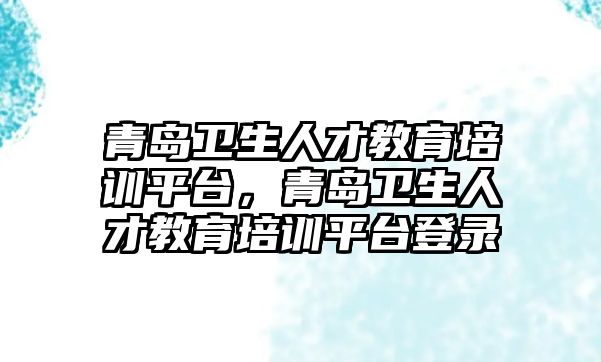 青岛卫生人才教育培训平台，青岛卫生人才教育培训平台登录